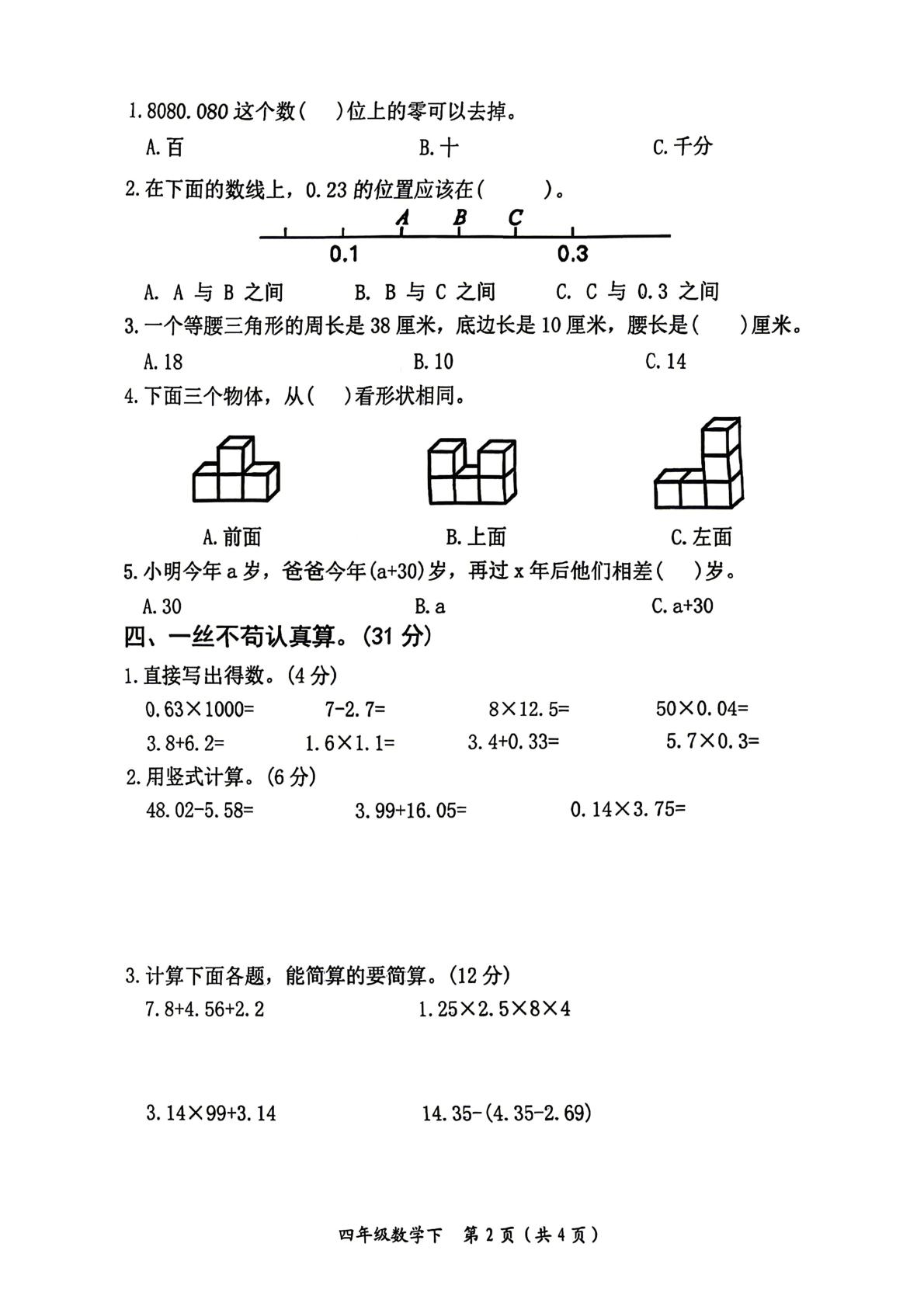 1.8080.080这个数(　)位上的零可以去掉。

A.百 B.十 C.千分

2.在下面的数线上，0.23的位置应该在(　　)。

A B C
0.1 0.3

A. A与B之间 B. B与C之间 C. C与0.3之间

3.一个等腰三角形的周长是38厘米，底边长是10厘米，腰长是(　)厘米。

A.18 B.10 C.14

4.下面三个物体，从(　)看形状相同。

A.前面 B.上面 C.左面

5.小明今年a岁，爸爸今年(a+30)岁，再过x年后他们相差(　)岁。

A.30 B.a C.a+30

四、一丝不苟认真算。(31分)

1.直接写出得数。(4分)

$0.63\times1000=$ $7-2.7=$ $8\times12.5=$ $50\times0.04=$

$3.8+6.2=$ $1.6\times1.1=$ $3.4+0.33=$ $5.7\times0.3=$

2.用竖式计算。(6分)

$48.02-5.58=$ $3.99+16.05=$ $0.14\times3.75=$

3.计算下面各题，能简算的要简算。(12分)

$7.8+4.56+2.2$ $1.25\times2.5\times8\times4$

$3.14\times99+3.14$ $14.35-(4.35-2.69)$

四年级数学下 第2页（共4页）